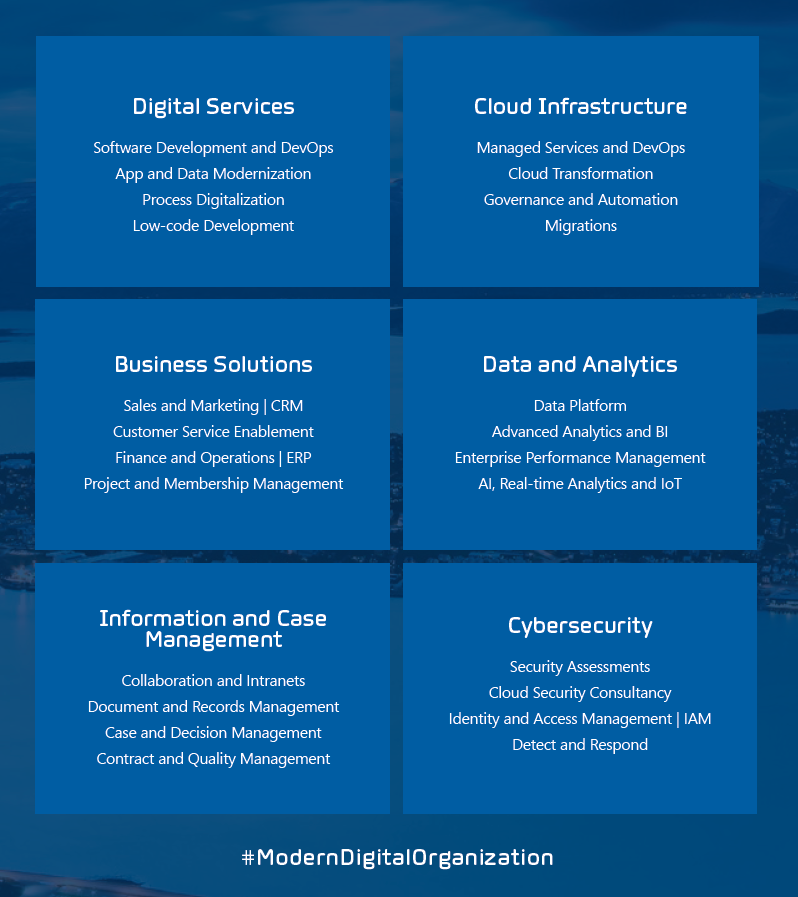 Digital Services

Software Development and DevOps
App and Data Modernization
Process Digitalization
Low-code Development

Cloud Infrastructure

Managed Services and DevOps
Cloud Transformation
Governance and Automation
Migrations

Business Solutions

Sales and Marketing | CRM
Customer Service Enablement
Finance and Operations | ERP
Project and Membership Management

Data and Analytics

Data Platform
Advanced Analytics and BI
Enterprise Performance Management
AI, Real-time Analytics and IoT

Information and Case Management

Collaboration and Intranets
Document and Records Management
Case and Decision Management
Contract and Quality Management

Cybersecurity

Security Assessments
Cloud Security Consultancy
Identity and Access Management | IAM
Detect and Respond

#ModernDigitalOrganization